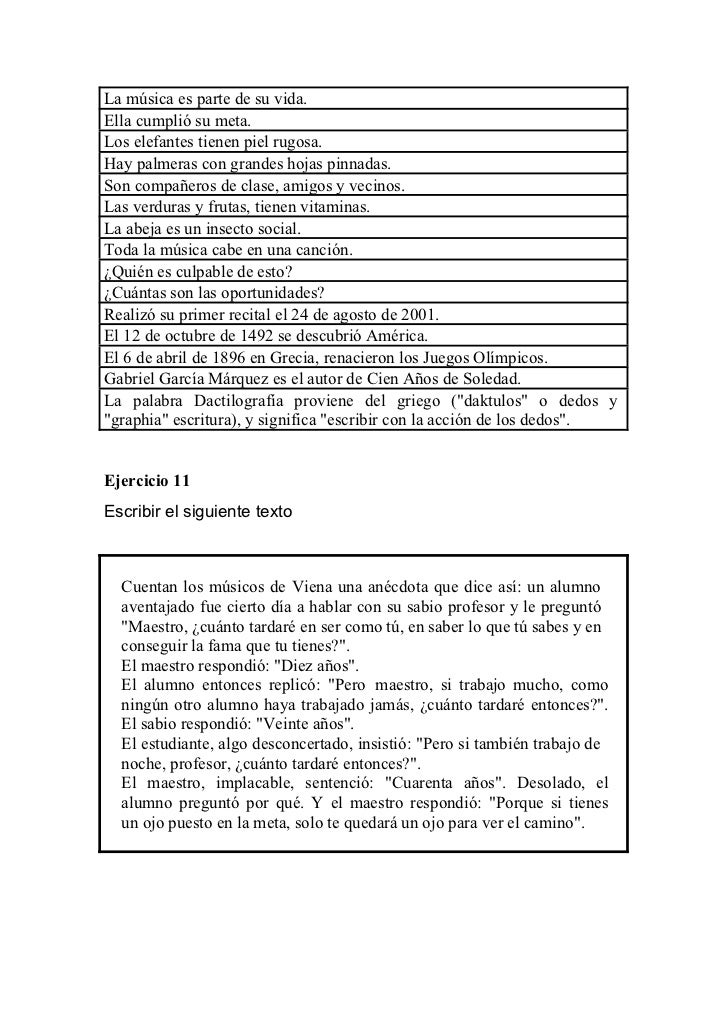 | La música es parte de su vida. |
|---|
| Ella cumplió su meta. |
| Los elefantes tienen piel rugosa. |
| Hay palmeras con grandes hojas pinnadas. |
| Son compañeros de clase, amigos y vecinos. |
| Las verduras y frutas, tienen vitaminas. |
| La abeja es un insecto social. |
| Toda la música cabe en una canción. |
| ¿Quién es culpable de esto? |
| ¿Cuántas son las oportunidades? |
| Realizó su primer recital el 24 de agosto de 2001. |
| El 12 de octubre de 1492 se descubrió América. |
| El 6 de abril de 1896 en Grecia, renacieron los Juegos Olímpicos. |
| Gabriel García Márquez es el autor de Cien Años de Soledad. |
| La palabra Dactilografía proviene del griego ("daktulos" o dedos y "graphia" escritura), y significa "escribir con la acción de los dedos". |

Ejercicio 11

Escribir el siguiente texto

Cuentan los músicos de Viena una anécdota que dice así: un alumno aventajado fue cierto día a hablar con su sabio profesor y le preguntó "Maestro, ¿cuánto tardaré en ser como tú, en saber lo que tú sabes y en conseguir la fama que tu tienes?".
El maestro respondió: "Diez años".
El alumno entonces replicó: "Pero maestro, si trabajo mucho, como ningún otro alumno haya trabajado jamás, ¿cuánto tardaré entonces?".
El sabio respondió: "Veinte años".
El estudiante, algo desconcertado, insistió: "Pero si también trabajo de noche, profesor, ¿cuánto tardaré entonces?".
El maestro, implacable, sentenció: "Cuarenta años". Desolado, el alumno preguntó por qué. Y el maestro respondió: "Porque si tienes un ojo puesto en la meta, solo te quedará un ojo para ver el camino".